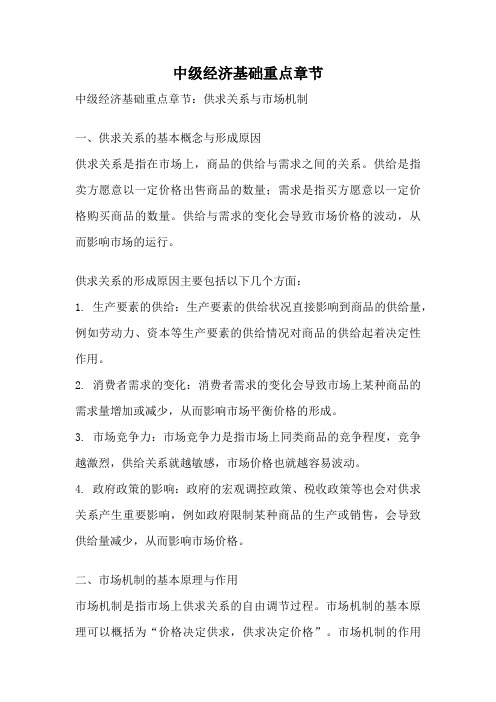 中级经济基础重点章节

中级经济基础重点章节：供求关系与市场机制

一、供求关系的基本概念与形成原因

供求关系是指在市场上，商品的供给与需求之间的关系。供给是指卖方愿意以一定价格出售商品的数量；需求是指买方愿意以一定价格购买商品的数量。供给与需求的变化会导致市场价格的波动，从而影响市场的运行。

供求关系的形成原因主要包括以下几个方面：

1. 生产要素的供给：生产要素的供给状况直接影响到商品的供给量，例如劳动力、资本等生产要素的供给情况对商品的供给起着决定性作用。

2. 消费者需求的变化：消费者需求的变化会导致市场上某种商品的需求量增加或减少，从而影响市场平衡价格的形成。

3. 市场竞争力：市场竞争力是指市场上同类商品的竞争程度，竞争越激烈，供给关系就越敏感，市场价格也就越容易波动。

4. 政府政策的影响：政府的宏观调控政策、税收政策等也会对供求关系产生重要影响，例如政府限制某种商品的生产或销售，会导致供给量减少，从而影响市场价格。

二、市场机制的基本原理与作用

市场机制是指市场上供求关系的自由调节过程。市场机制的基本原理可以概括为“价格决定供求，供求决定价格”。市场机制的作用